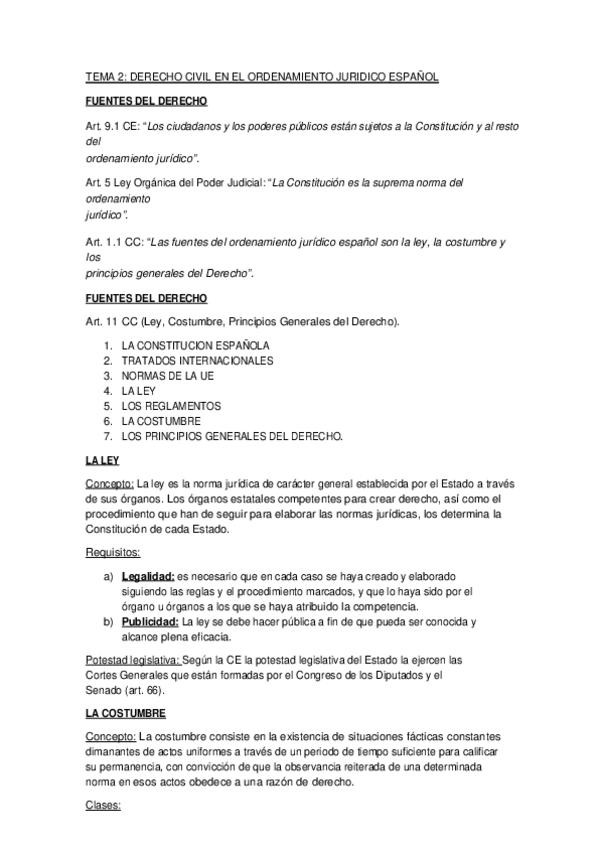 TEMA 2: DERECHO CIVIL EN EL ORDENAMIENTO JURIDICO ESPAÑOL

FUENTES DEL DERECHO

Art. 9.1 CE: "Los ciudadanos y los poderes públicos están sujetos a la Constitución y al resto del ordenamiento jurídico".

Art. 5 Ley Orgánica del Poder Judicial: "La Constitución es la suprema norma del ordenamiento jurídico".

Art. 1.1 CC: "Las fuentes del ordenamiento jurídico español son la ley, la costumbre y los principios generales del Derecho".

FUENTES DEL DERECHO

Art. 11 CC (Ley, Costumbre, Principios Generales del Derecho).

1. LA CONSTITUCION ESPAÑOLA
2. TRATADOS INTERNACIONALES
3. NORMAS DE LA UE
4. LA LEY
5. LOS REGLAMENTOS
6. LA COSTUMBRE
7. LOS PRINCIPIOS GENERALES DEL DERECHO.

LA LEY

Concepto: La ley es la norma jurídica de carácter general establecida por el Estado a través de sus órganos. Los órganos estatales competentes para crear derecho, así como el procedimiento que han de seguir para elaborar las normas jurídicas, los determina la Constitución de cada Estado.

Requisitos:

a) Legalidad: es necesario que en cada caso se haya creado y elaborado siguiendo las reglas y el procedimiento marcados, y que lo haya sido por el órgano u órganos a los que se haya atribuido la competencia.
b) Publicidad: La ley se debe hacer pública a fin de que pueda ser conocida y alcance plena eficacia.

Potestad legislativa: Según la CE la potestad legislativa del Estado la ejercen las Cortes Generales que están formadas por el Congreso de los Diputados y el Senado (art. 66).

LA COSTUMBRE

Concepto: La costumbre consiste en la existencia de situaciones fácticas constantes dimanantes de actos uniformes a través de un periodo de tiempo suficiente para calificar su permanencia, con convicción de que la observancia reiterada de una determinada norma en esos actos obedece a una razón de derecho.

Clases: